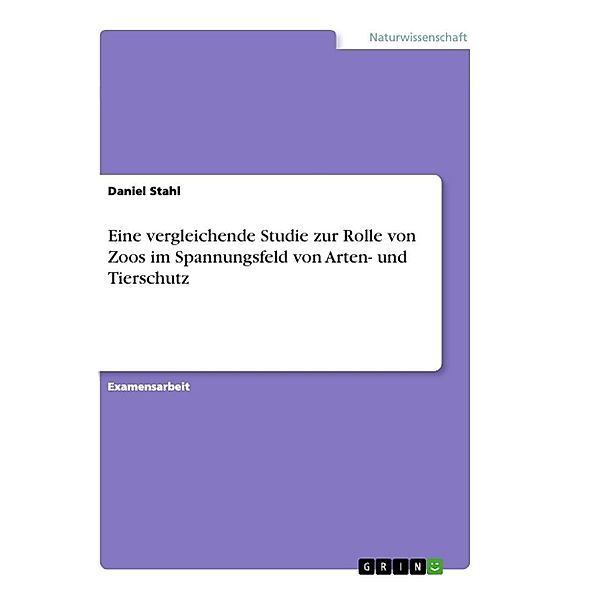 Naturwissenschaft

Daniel Stahl

Eine vergleichende Studie zur Rolle von Zoos im Spannungsfeld von Arten- und Tierschutz

Examensarbeit

GRIN